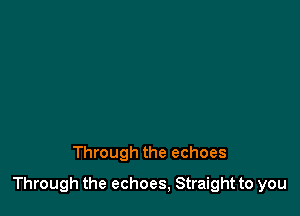 Through the echoes

Through the echoes, Straight to you